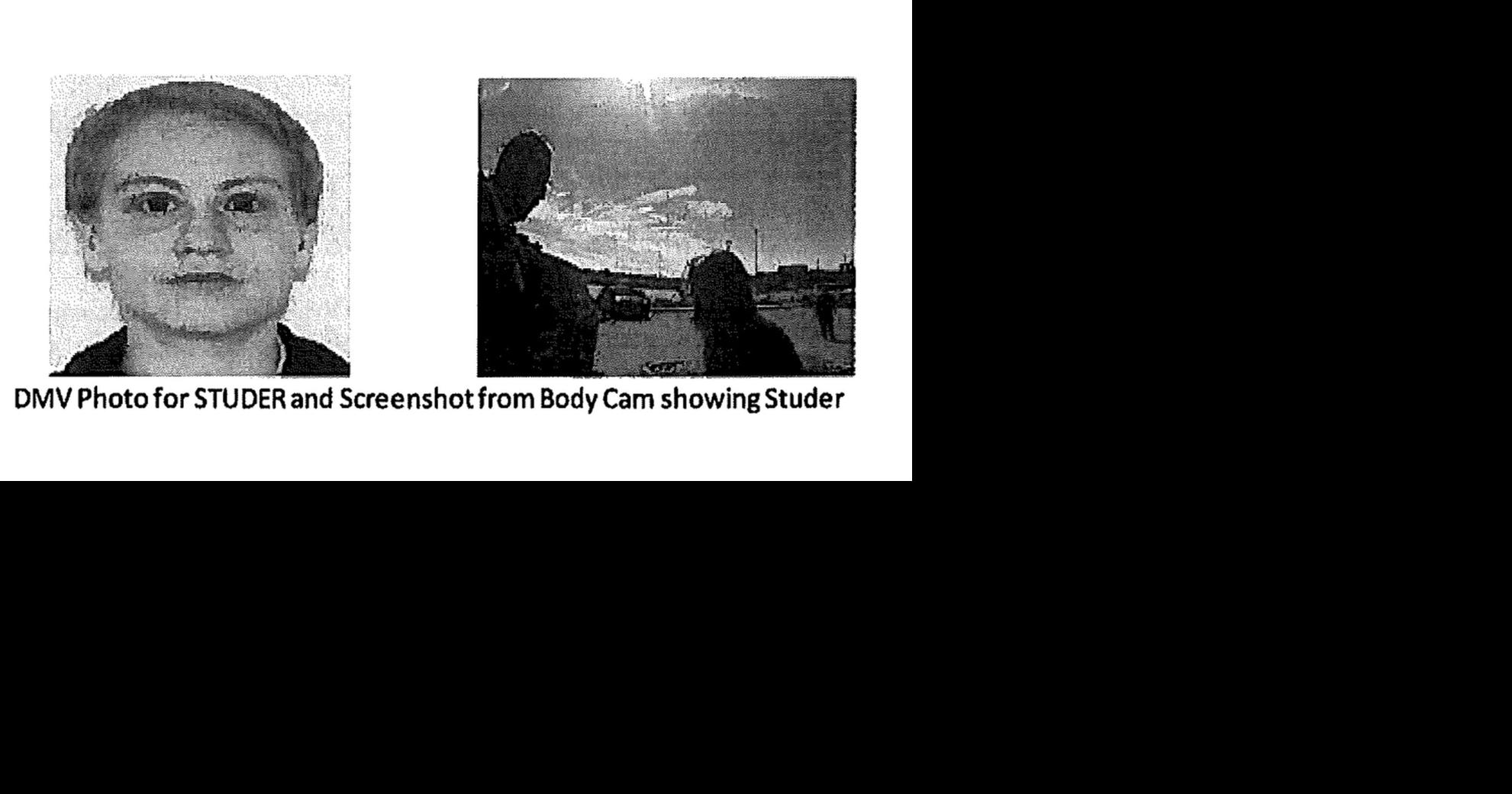 DMV Photo for STUDER and Screenshot from Body Cam showing Studer